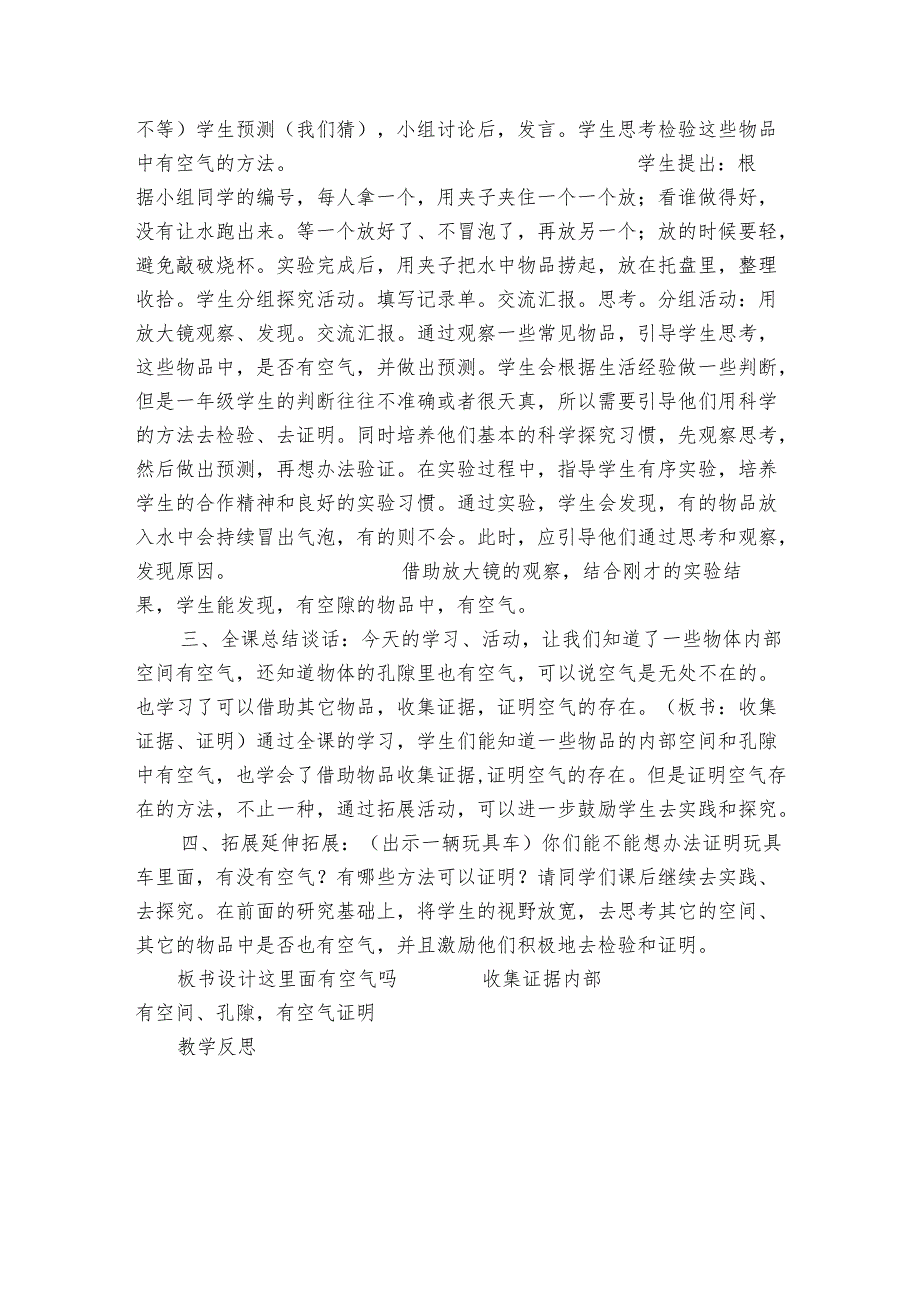 不等）学生预测（我们猜），小组讨论后，发言。学生思考检验这些物品中有空气的方法。 学生提出：根据小组同学的编号，每人拿一个，用夹子夹住一个一个放；看谁做得好，没有让水跑出来。等一个放好了、不冒泡了，再放另一个；放的时候要轻，避免敲破烧杯。实验完成后，用夹子把水中物品捞起，放在托盘里，整理收拾。学生分组探究活动。填写记录单。交流汇报。思考。分组活动：用放大镜观察、发现。交流汇报。通过观察一些常见物品，引导学生思考，这些物品中，是否有空气，并做出预测。学生会根据生活经验做一些判断，但是一年级学生的判断往往不准确或者很天真，所以需要引导他们用科学的方法去检验、去证明。同时培养他们基本的科学探究习惯，先观察思考，然后做出预测，再想办法验证。在实验过程中，指导学生有序实验，培养学生的合作精神和良好的实验习惯。通过实验，学生会发现，有的物品放入水中会持续冒出气泡，有的则不会。此时，应引导他们通过思考和观察，发现原因。 借助放大镜的观察，结合刚才的实验结果，学生能发现，有空隙的物品中，有空气。

三、全课总结谈话：今天的学习、活动，让我们知道了一些物体内部空间有空气，还知道物体的孔隙里也有空气，可以说空气是无处不在的。也学习了可以借助其它物品，收集证据，证明空气的存在。（板书：收集证据、证明）通过全课的学习，学生们能知道一些物品的内部空间和孔隙中有空气，也学会了借助物品收集证据,证明空气的存在。但是证明空气存在的方法，不止一种，通过拓展活动，可以进一步鼓励学生去实践和探究。

四、拓展延伸拓展：（出示一辆玩具车）你们能不能想办法证明玩具车里面，有没有空气？有哪些方法可以证明？请同学们课后继续去实践、去探究。在前面的研究基础上，将学生的视野放宽，去思考其它的空间、其它的物品中是否也有空气，并且激励他们积极地去检验和证明。

板书设计这里面有空气吗 收集证据内部有空间、孔隙，有空气证明

教学反思